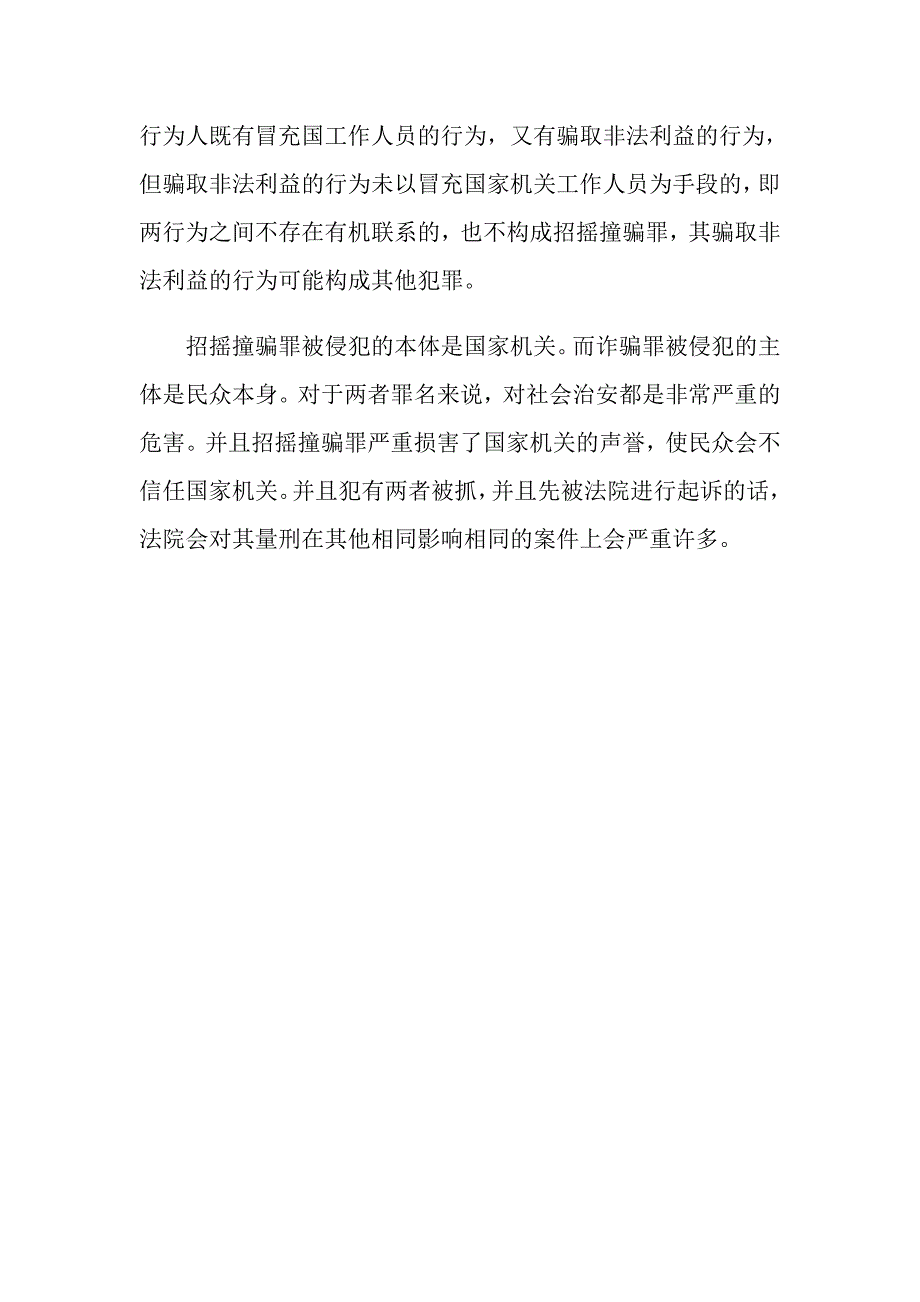 行为人既有冒充国工作人员的行为，又有骗取非法利益的行为，但骗取非法利益的行为未以冒充国家机关工作人员为手段的，即两行为之间不存在有机联系的，也不构成招摇撞骗罪，其骗取非法利益的行为可能构成其他犯罪。

招摇撞骗罪被侵犯的本体是国家机关。而诈骗罪被侵犯的主体是民众本身。对于两者罪名来说，对社会治安都是非常严重的危害。并且招摇撞骗罪严重损害了国家机关的声誉，使民众会不信任国家机关。并且犯有两者被抓，并且先被法院进行起诉的话，法院会对其量刑在其他相同影响相同的案件上会严重许多。